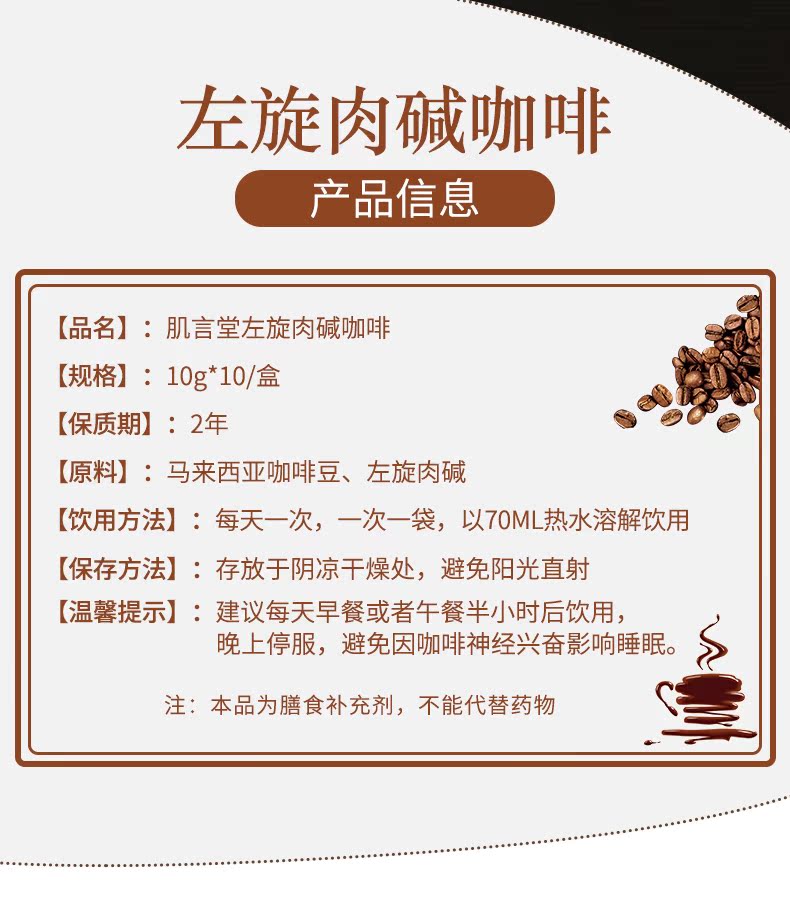 左旋肉碱咖啡

产品信息

【品名】：肌言堂左旋肉碱咖啡

【规格】：10g*10/盒

【保质期】：2年

【原料】：马来西亚咖啡豆、左旋肉碱

【饮用方法】：每天一次，一次一袋，以70ML热水溶解饮用

【保存方法】：存放于阴凉干燥处，避免阳光直射

【温馨提示】：建议每天早餐或者午餐半小时后饮用，晚上停服，避免因咖啡神经兴奋影响睡眠。

注：本品为膳食补充剂，不能代替药物